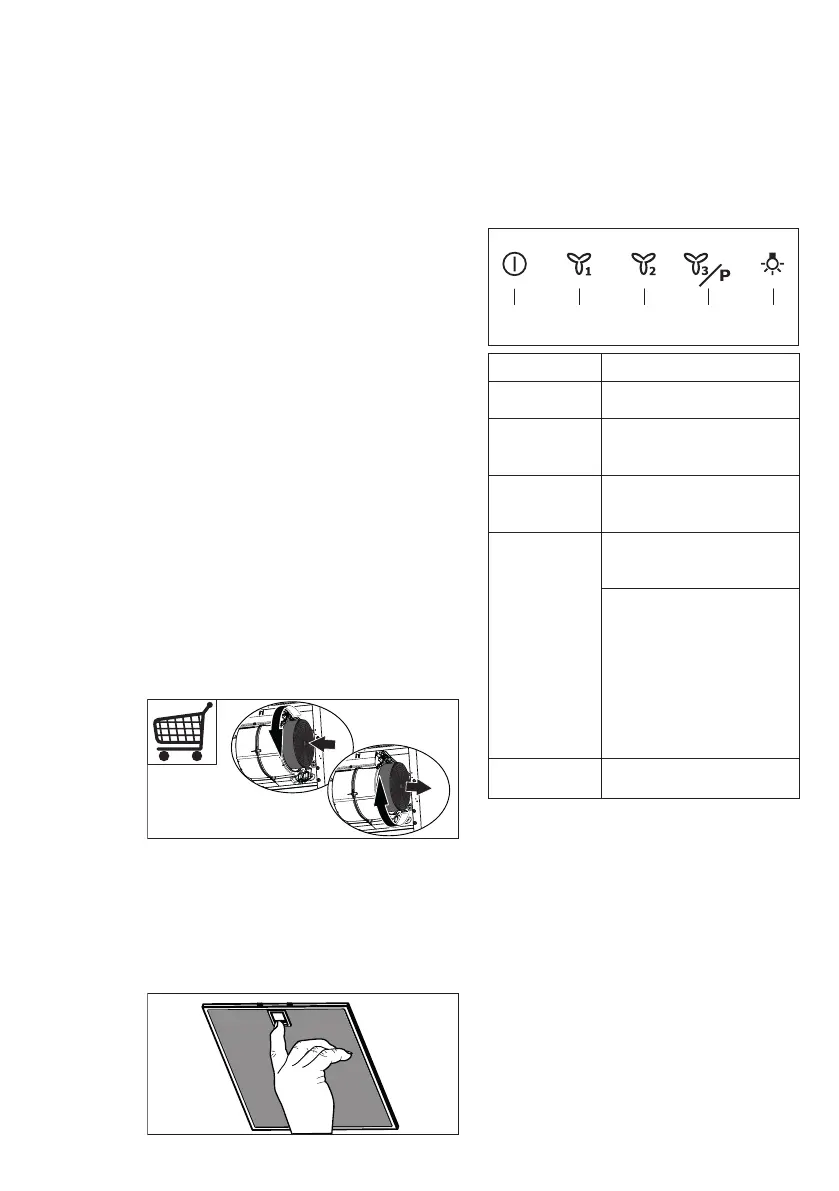 1

2

3

P